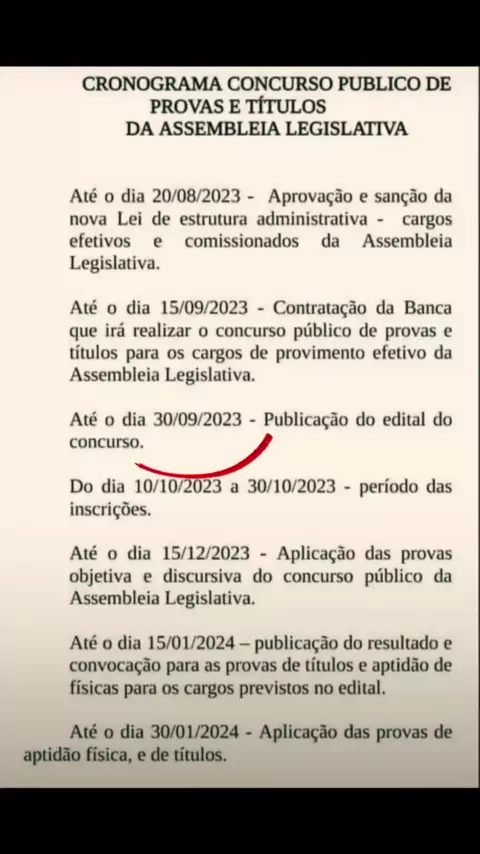 CRONOGRAMA CONCURSO PUBLICO DE PROVAS E TÍTULOS DA ASSEMBLEIA LEGISLATIVA

Até o dia 20/08/2023 - Aprovação e sanção da nova Lei de estrutura administrativa - cargos efetivos e comissionados da Assembleia Legislativa.

Até o dia 15/09/2023 - Contratação da Banca que irá realizar o concurso público de provas e títulos para os cargos de provimento efetivo da Assembleia Legislativa.

Até o dia 30/09/2023 - Publicação do edital do concurso.

Do dia 10/10/2023 a 30/10/2023 - período das inscrições.

Até o dia 15/12/2023 - Aplicação das provas objetiva e discursiva do concurso público da Assembleia Legislativa.

Até o dia 15/01/2024 – publicação do resultado e convocação para as provas de títulos e aptidão de físicas para os cargos previstos no edital.

Até o dia 30/01/2024 - Aplicação das provas de aptidão física, e de títulos.